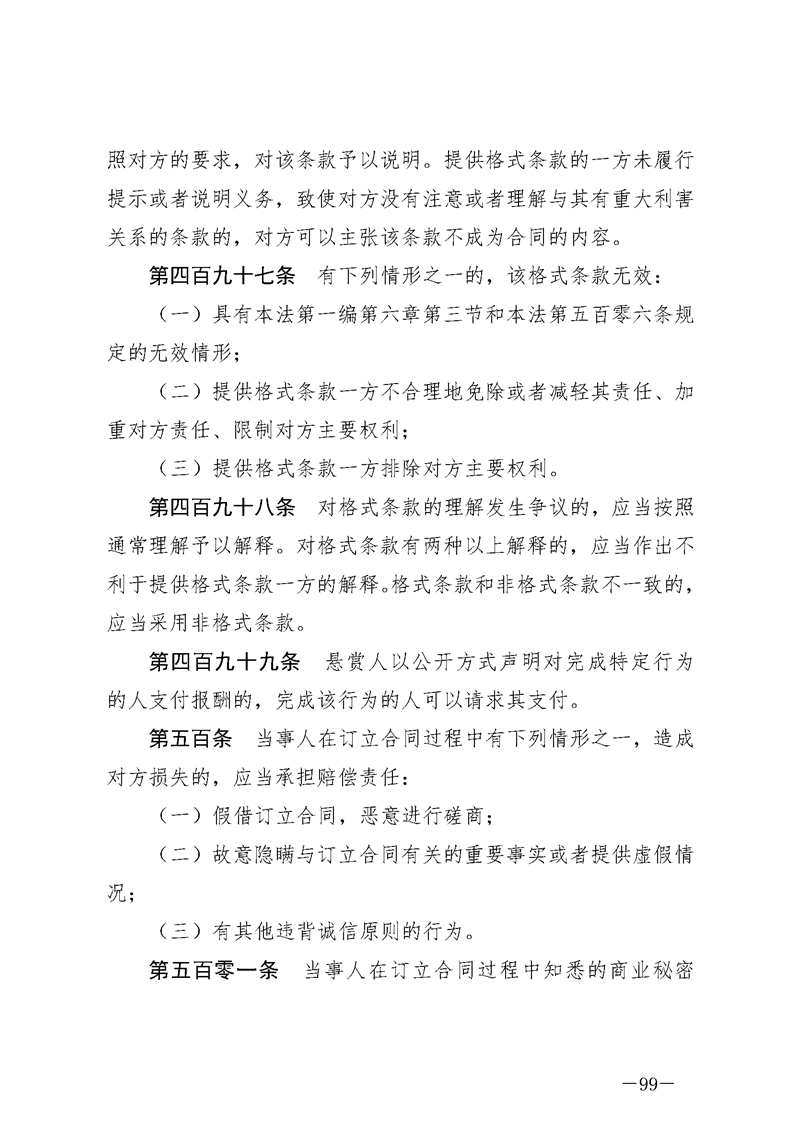 照对方的要求，对该条款予以说明。提供格式条款的一方未履行提示或者说明义务，致使对方没有注意或者理解与其有重大利害关系的条款的，对方可以主张该条款不成为合同的内容。

第四百九十七条　有下列情形之一的，该格式条款无效：

（一）具有本法第一编第六章第三节和本法第五百零六条规定的无效情形；

（二）提供格式条款一方不合理地免除或者减轻其责任、加重对方责任、限制对方主要权利；

（三）提供格式条款一方排除对方主要权利。

第四百九十八条　对格式条款的理解发生争议的，应当按照通常理解予以解释。对格式条款有两种以上解释的，应当作出不利于提供格式条款一方的解释。格式条款和非格式条款不一致的，应当采用非格式条款。

第四百九十九条　悬赏人以公开方式声明对完成特定行为的人支付报酬的，完成该行为的人可以请求其支付。

第五百条　当事人在订立合同过程中有下列情形之一，造成对方损失的，应当承担赔偿责任：

（一）假借订立合同，恶意进行磋商；

（二）故意隐瞒与订立合同有关的重要事实或者提供虚假情况；

（三）有其他违背诚信原则的行为。

第五百零一条　当事人在订立合同过程中知悉的商业秘密

—99—